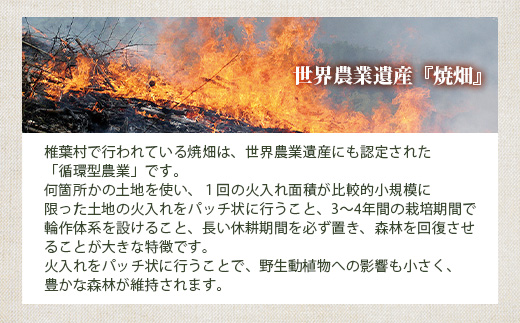 世界農業遺産『焼畑』

椎葉村で行われている焼畑は、世界農業遺産にも認定された「循環型農業」です。
何箇所かの土地を使い、１回の火入れ面積が比較的小規模に限った土地の火入れをパッチ状に行うこと、3〜4年間の栽培期間で輪作体系を設けること、長い休耕期間を必ず置き、森林を回復させることが大きな特徴です。
火入れをパッチ状に行うことで、野生動植物への影響も小さく、豊かな森林が維持されます。